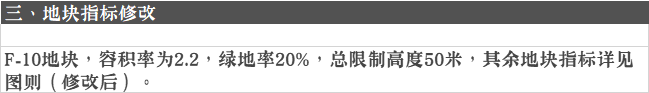 三、地块指标修改

F-10地块，容积率为2.2，绿地率20%，总限制高度50米，其余地块指标详见图则（修改后）。